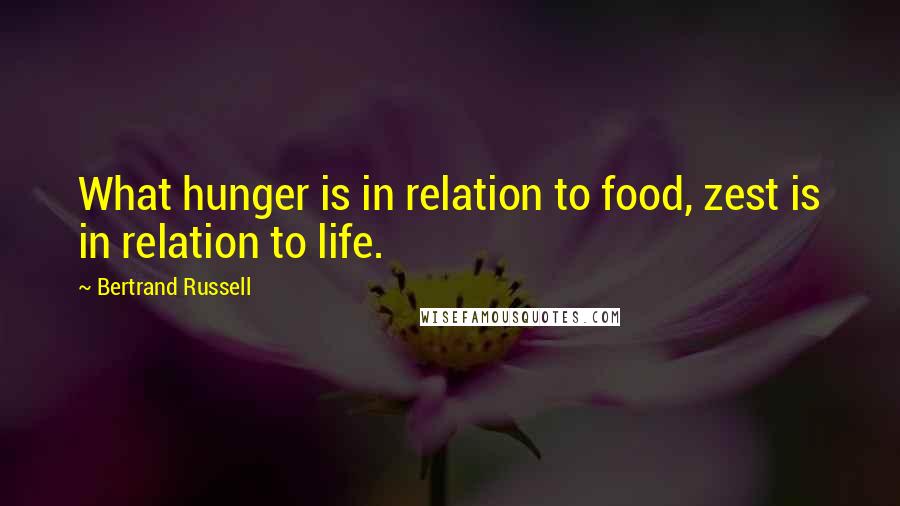 What hunger is in relation to food, zest is in relation to life.

~ Bertrand Russell

WISEFAMOUSQUOTES.COM